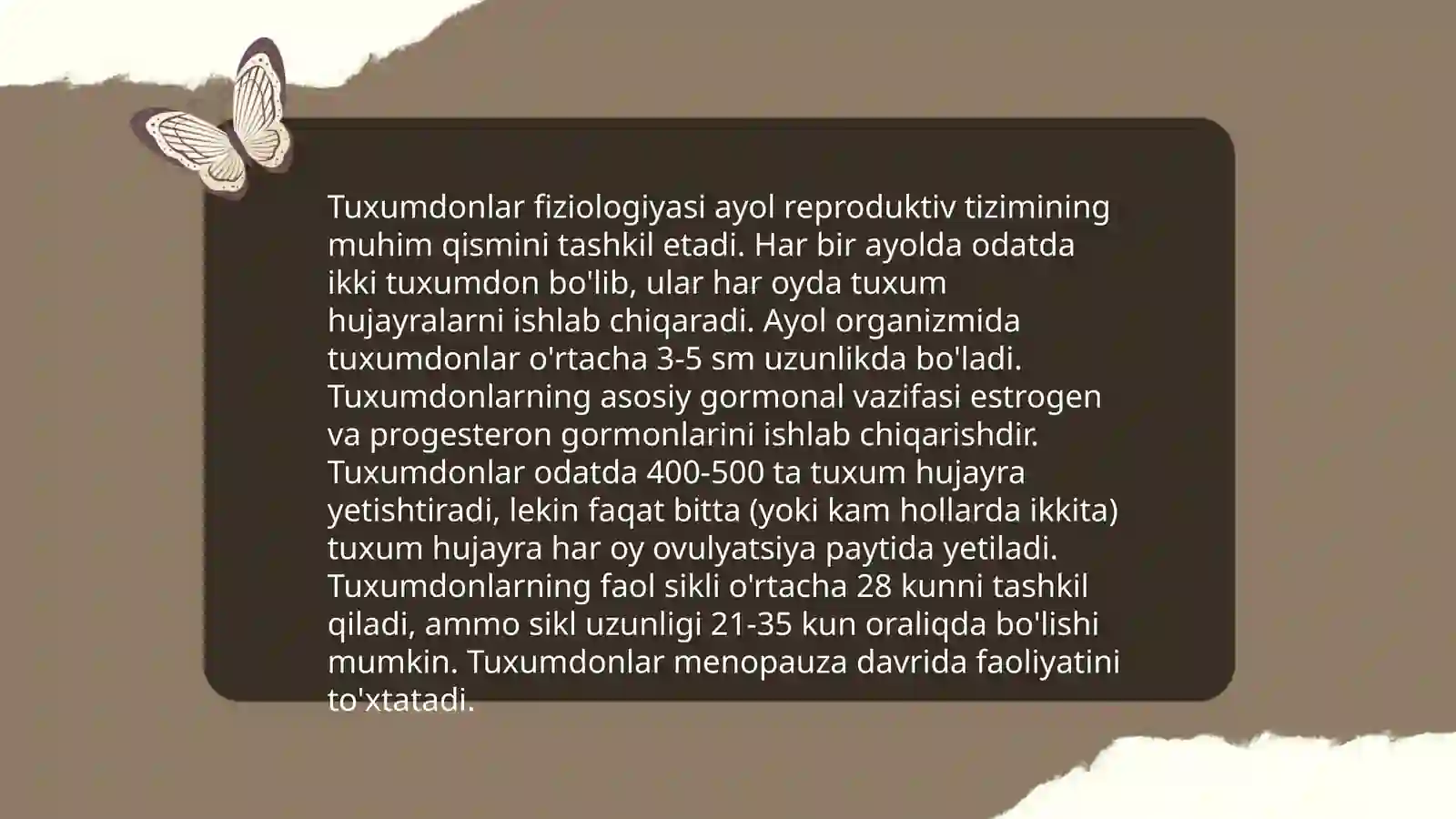 Tuxumdonlar fiziologiyasi ayol reproduktiv tizimining muhim qismini tashkil etadi. Har bir ayolda odatda ikki tuxumdon bo'lib, ular har oyda tuxum hujayralarni ishlab chiqaradi. Ayol organizmida tuxumdonlar o'rtacha 3-5 sm uzunlikda bo'ladi. Tuxumdonlarning asosiy gormonal vazifasi estrogen va progesteron gormonlarini ishlab chiqarishdir. Tuxumdonlar odatda 400-500 ta tuxum hujayra yetishtiradi, lekin faqat bitta (yoki kam hollarda ikkita) tuxum hujayra har oy ovulyatsiya paytida yetiladi. Tuxumdonlarning faol sikli o'rtacha 28 kunni tashkil qiladi, ammo sikl uzunligi 21-35 kun oraliqda bo'lishi mumkin. Tuxumdonlar menopauza davrida faoliyatini to'xtatadi.